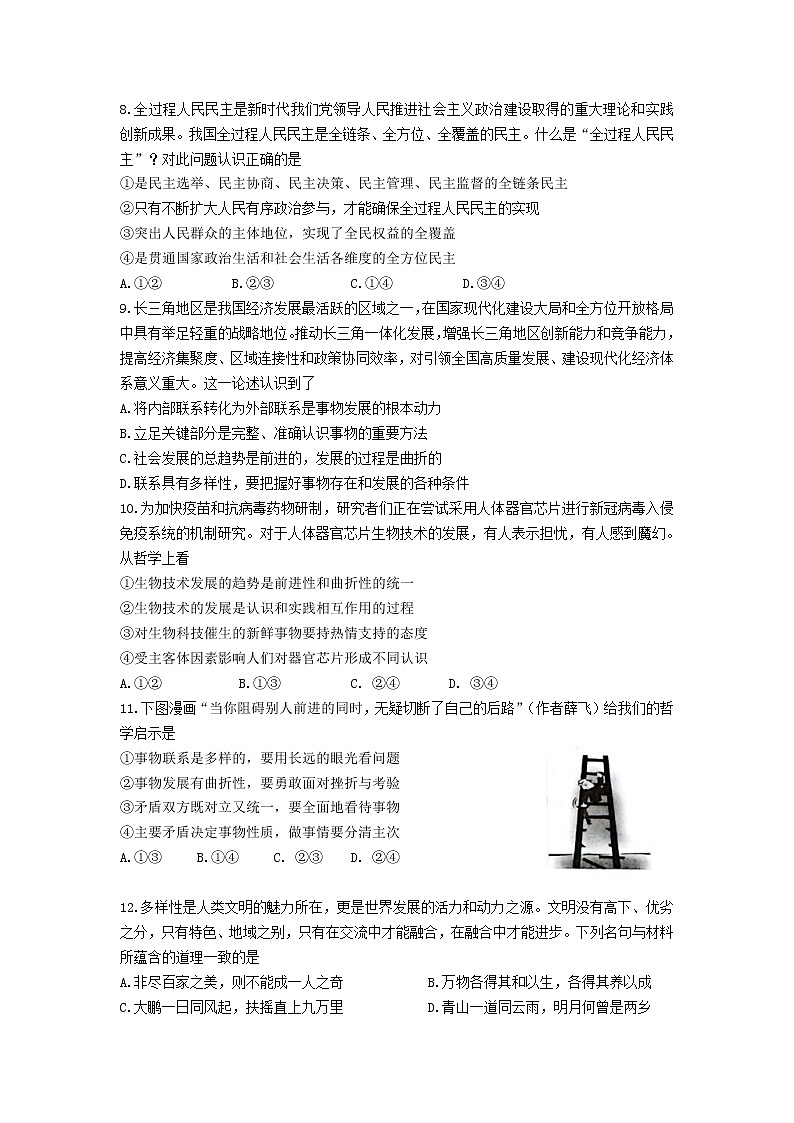 8.全过程人民民主是新时代我们党领导人民推进社会主义政治建设取得的重大理论和实践创新成果。我国全过程人民民主是全链条、全方位、全覆盖的民主。什么是“全过程人民民主”？对此问题认识正确的是
①是民主选举、民主协商、民主决策、民主管理、民主监督的全链条民主
②只有不断扩大人民有序政治参与，才能确保全过程人民民主的实现
③突出人民群众的主体地位，实现了全民权益的全覆盖
④是贯通国家政治生活和社会生活各维度的全方位民主
A.①②　　B.②③　　C.①④　　D.③④
9.长三角地区是我国经济发展最活跃的区域之一，在国家现代化建设大局和全方位开放格局中具有举足轻重的战略地位。推动长三角一体化发展，增强长三角地区创新能力和竞争能力，提高经济集聚度、区域连接性和政策协同效率，对引领全国高质量发展、建设现代化经济体系意义重大。这一论述认识到了
A.将内部联系转化为外部联系是事物发展的根本动力
B.立足关键部分是完整、准确认识事物的重要方法
C.社会发展的总趋势是前进的，发展的过程是曲折的
D.联系具有多样性，要把握好事物存在和发展的各种条件
10.为加快疫苗和抗病毒药物研制，研究者们正在尝试采用人体器官芯片进行新冠病毒入侵免疫系统的机制研究。对于人体器官芯片生物技术的发展，有人表示担忧，有人感到魔幻。从哲学上看
①生物技术发展的趋势是前进性和曲折性的统一
②生物技术的发展是认识和实践相互作用的过程
③对生物科技催生的新鲜事物要持热情支持的态度
④受主客体因素影响人们对器官芯片形成不同认识
A.①②　　B.①③　　C. ②④　　D. ③④
11.下图漫画“当你阻碍别人前进的同时，无疑切断了自己的后路”（作者薛飞）给我们的哲学启示是
①事物联系是多样的，要用长远的眼光看问题
②事物发展有曲折性，要勇敢面对挫折与考验
③矛盾双方既对立又统一，要全面地看待事物
④主要矛盾决定事物性质，做事情要分清主次
A.①③　　B.①④　　C. ②③　　D. ②④

12.多样性是人类文明的魅力所在，更是世界发展的活力和动力之源。文明没有高下、优劣之分，只有特色、地域之别，只有在交流中才能融合，在融合中才能进步。下列名句与材料所蕴含的道理一致的是
A.非尽百家之美，则不能成一人之奇　　B.万物各得其和以生，各得其养以成
C.大鹏一日同风起，扶摇直上九万里　　D.青山一道同云雨，明月何曾是两乡